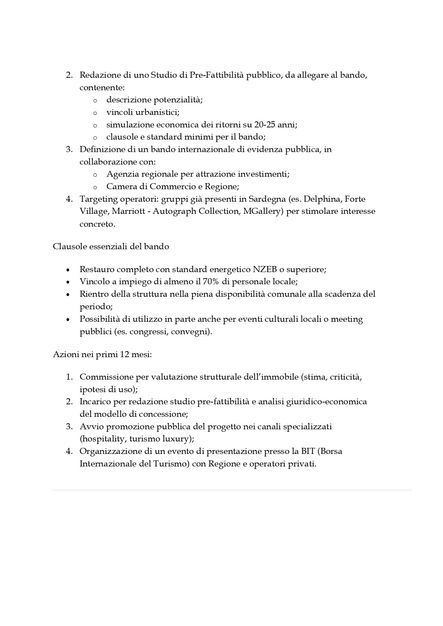 2. Redazione di uno Studio di Pre-Fattibilità pubblico, da allegare al bando, contenente:
   o descrizione potenzialità;
   o vincoli urbanistici;
   o simulazione economica dei ritorni su 20-25 anni;
   o clausole e standard minimi per il bando;
3. Definizione di un bando internazionale di evidenza pubblica, in collaborazione con:
   o Agenzia regionale per attrazione investimenti;
   o Camera di Commercio e Regione;
4. Targeting operatori: gruppi già presenti in Sardegna (es. Delphina, Forte Village, Marriott - Autograph Collection, MGallery) per stimolare interesse concreto.

Clausole essenziali del bando

• Restauro completo con standard energetico NZEB o superiore;
• Vincolo a impiego di almeno il 70% di personale locale;
• Rientro della struttura nella piena disponibilità comunale alla scadenza del periodo;
• Possibilità di utilizzo in parte anche per eventi culturali locali o meeting pubblici (es. congressi, convegni).

Azioni nei primi 12 mesi:

1. Commissione per valutazione strutturale dell'immobile (stima, criticità, ipotesi di uso);
2. Incarico per redazione studio pre-fattibilità e analisi giuridico-economica del modello di concessione;
3. Avvio promozione pubblica del progetto nei canali specializzati (hospitality, turismo luxury);
4. Organizzazione di un evento di presentazione presso la BIT (Borsa Internazionale del Turismo) con Regione e operatori privati.